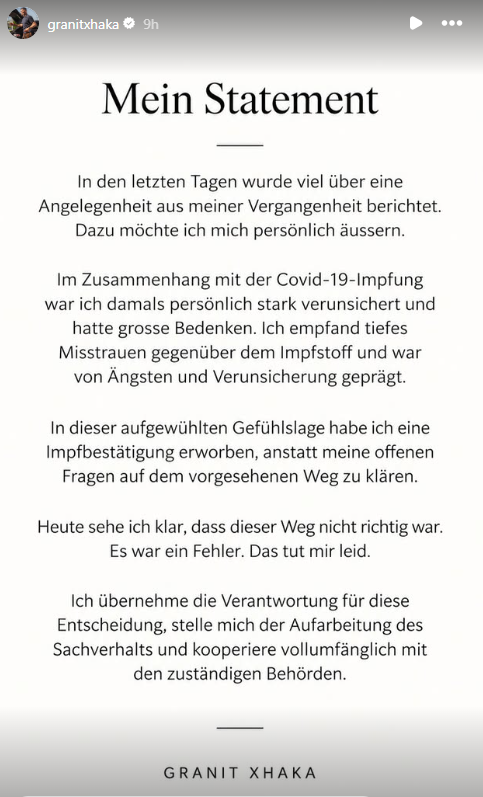 granitxhaka 9h

Mein Statement

In den letzten Tagen wurde viel über eine Angelegenheit aus meiner Vergangenheit berichtet. Dazu möchte ich mich persönlich äussern.

Im Zusammenhang mit der Covid-19-Impfung war ich damals persönlich stark verunsichert und hatte grosse Bedenken. Ich empfand tiefes Misstrauen gegenüber dem Impfstoff und war von Ängsten und Verunsicherung geprägt.

In dieser aufgewühlten Gefühlslage habe ich eine Impfbestätigung erworben, anstatt meine offenen Fragen auf dem vorgesehenen Weg zu klären.

Heute sehe ich klar, dass dieser Weg nicht richtig war. Es war ein Fehler. Das tut mir leid.

Ich übernehme die Verantwortung für diese Entscheidung, stelle mich der Aufarbeitung des Sachverhalts und kooperiere vollumfänglich mit den zuständigen Behörden.

GRANIT XHAKA